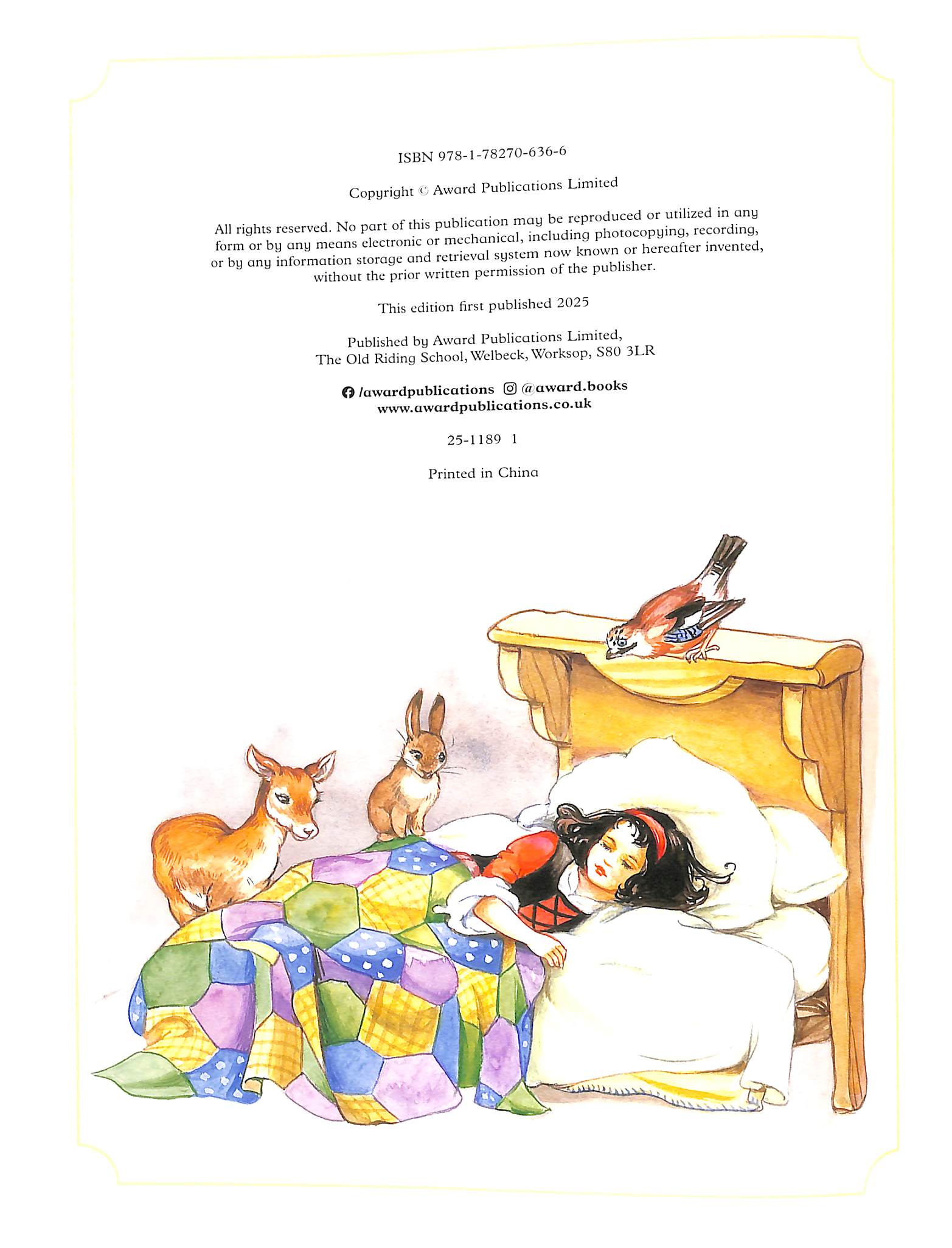 ISBN 978-1-78270-636-6

Copyright © Award Publications Limited

All rights reserved. No part of this publication may be reproduced or utilized in any form or by any means electronic or mechanical, including photocopying, recording, or by any information storage and retrieval system now known or hereafter invented, without the prior written permission of the publisher.

This edition first published 2025

Published by Award Publications Limited,
The Old Riding School, Welbeck, Worksop, S80 3LR

/awardpublications @award.books
www.awardpublications.co.uk

25-1189 1

Printed in China